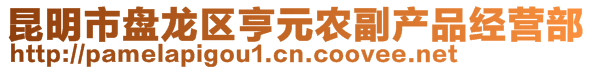 昆明市盘龙区亨元农副产品经营部
http://pamelapigou1.cn.coovee.net